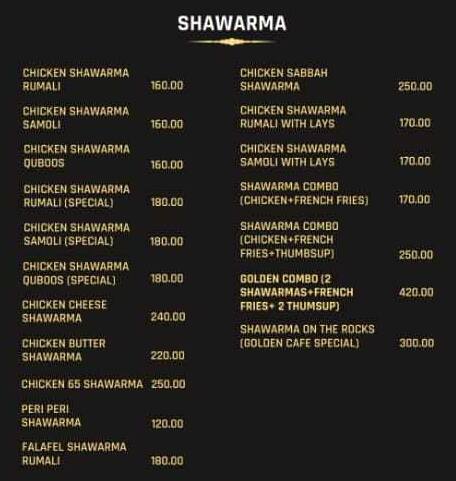 SHAWARMA

CHICKEN SHAWARMA RUMALI 160.00

CHICKEN SHAWARMA SAMOLI 160.00

CHICKEN SHAWARMA QUBOOS 160.00

CHICKEN SHAWARMA RUMALI (SPECIAL) 180.00

CHICKEN SHAWARMA SAMOLI (SPECIAL) 180.00

CHICKEN SHAWARMA QUBOOS (SPECIAL) 180.00

CHICKEN CHEESE SHAWARMA 240.00

CHICKEN BUTTER SHAWARMA 220.00

CHICKEN 65 SHAWARMA 250.00

PERI PERI SHAWARMA 120.00

FALAFEL SHAWARMA RUMALI 180.00

CHICKEN SABBAH SHAWARMA 250.00

CHICKEN SHAWARMA RUMALI WITH LAYS 170.00

CHICKEN SHAWARMA SAMOLI WITH LAYS 170.00

SHAWARMA COMBO (CHICKEN+FRENCH FRIES) 170.00

SHAWARMA COMBO (CHICKEN+FRENCH FRIES+THUMBSUP) 250.00

GOLDEN COMBO (2 SHAWARMAS+FRENCH FRIES+ 2 THUMSUP) 420.00

SHAWARMA ON THE ROCKS (GOLDEN CAFE SPECIAL) 300.00